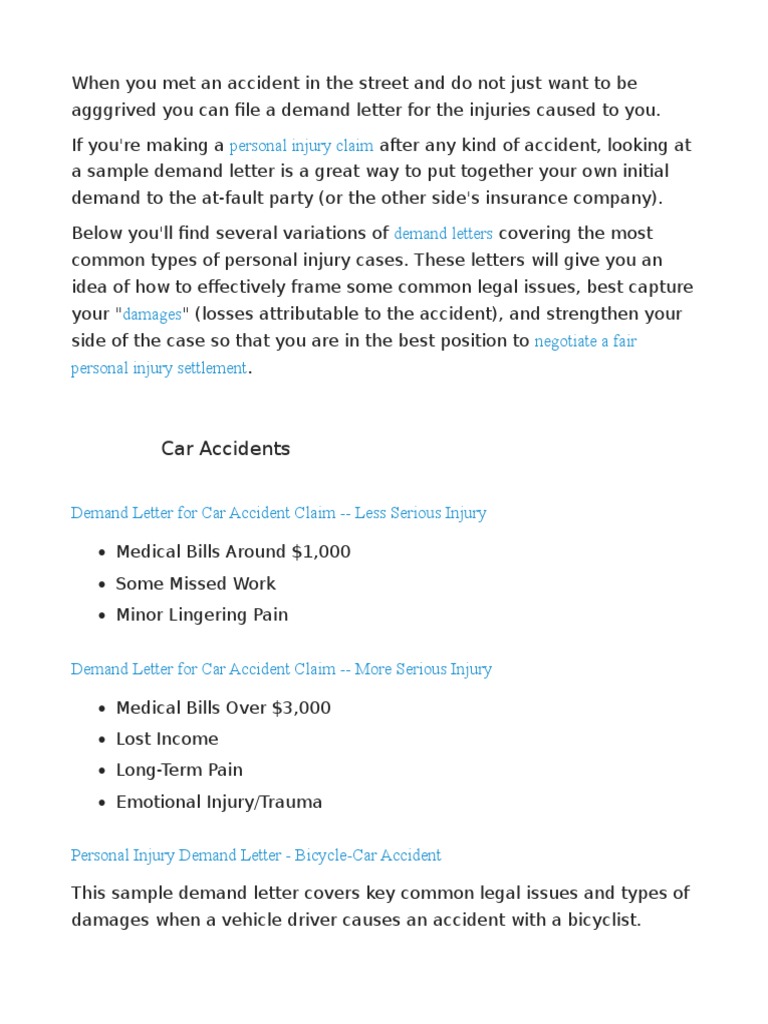 When you met an accident in the street and do not just want to be agggrived you can file a demand letter for the injuries caused to you.

If you're making a personal injury claim after any kind of accident, looking at a sample demand letter is a great way to put together your own initial demand to the at-fault party (or the other side's insurance company).

Below you'll find several variations of demand letters covering the most common types of personal injury cases. These letters will give you an idea of how to effectively frame some common legal issues, best capture your "damages" (losses attributable to the accident), and strengthen your side of the case so that you are in the best position to negotiate a fair personal injury settlement.

Car Accidents

Demand Letter for Car Accident Claim -- Less Serious Injury

- Medical Bills Around $1,000
- Some Missed Work
- Minor Lingering Pain

Demand Letter for Car Accident Claim -- More Serious Injury

- Medical Bills Over $3,000
- Lost Income
- Long-Term Pain
- Emotional Injury/Trauma

Personal Injury Demand Letter - Bicycle-Car Accident

This sample demand letter covers key common legal issues and types of damages when a vehicle driver causes an accident with a bicyclist.